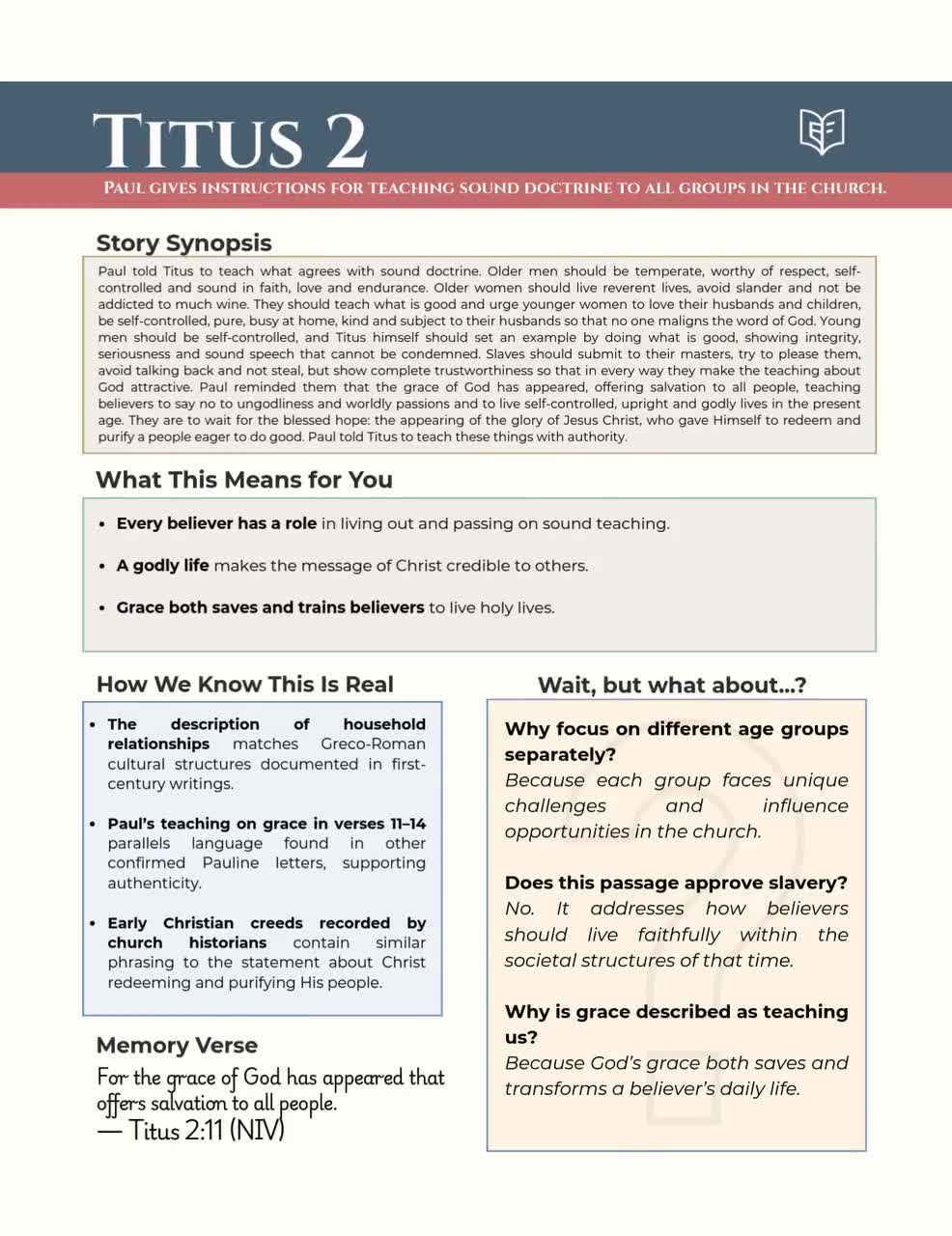 TITUS 2

PAUL GIVES INSTRUCTIONS FOR TEACHING SOUND DOCTRINE TO ALL GROUPS IN THE CHURCH.

Story Synopsis

Paul told Titus to teach what agrees with sound doctrine. Older men should be temperate, worthy of respect, self-controlled and sound in faith, love and endurance. Older women should live reverent lives, avoid slander and not be addicted to much wine. They should teach what is good and urge younger women to love their husbands and children, be self-controlled, pure, busy at home, kind and subject to their husbands so that no one maligns the word of God. Young men should be self-controlled, and Titus himself should set an example by doing what is good, showing integrity, seriousness and sound speech that cannot be condemned. Slaves should submit to their masters, try to please them, avoid talking back and not steal, but show complete trustworthiness so that in every way they make the teaching about God attractive. Paul reminded them that the grace of God has appeared, offering salvation to all people, teaching believers to say no to ungodliness and worldly passions and to live self-controlled, upright and godly lives in the present age. They are to wait for the blessed hope: the appearing of the glory of Jesus Christ, who gave Himself to redeem and purify a people eager to do good. Paul told Titus to teach these things with authority.

What This Means for You

• Every believer has a role in living out and passing on sound teaching.
• A godly life makes the message of Christ credible to others.
• Grace both saves and trains believers to live holy lives.

How We Know This Is Real

• The description of household relationships matches Greco-Roman cultural structures documented in first-century writings.
• Paul's teaching on grace in verses 11–14 parallels language found in other confirmed Pauline letters, supporting authenticity.
• Early Christian creeds recorded by church historians contain similar phrasing to the statement about Christ redeeming and purifying His people.

Memory Verse

For the grace of God has appeared that offers salvation to all people.
— Titus 2:11 (NIV)

Wait, but what about...?

Why focus on different age groups separately?
Because each group faces unique challenges and influence opportunities in the church.

Does this passage approve slavery?
No. It addresses how believers should live faithfully within the societal structures of that time.

Why is grace described as teaching us?
Because God's grace both saves and transforms a believer's daily life.